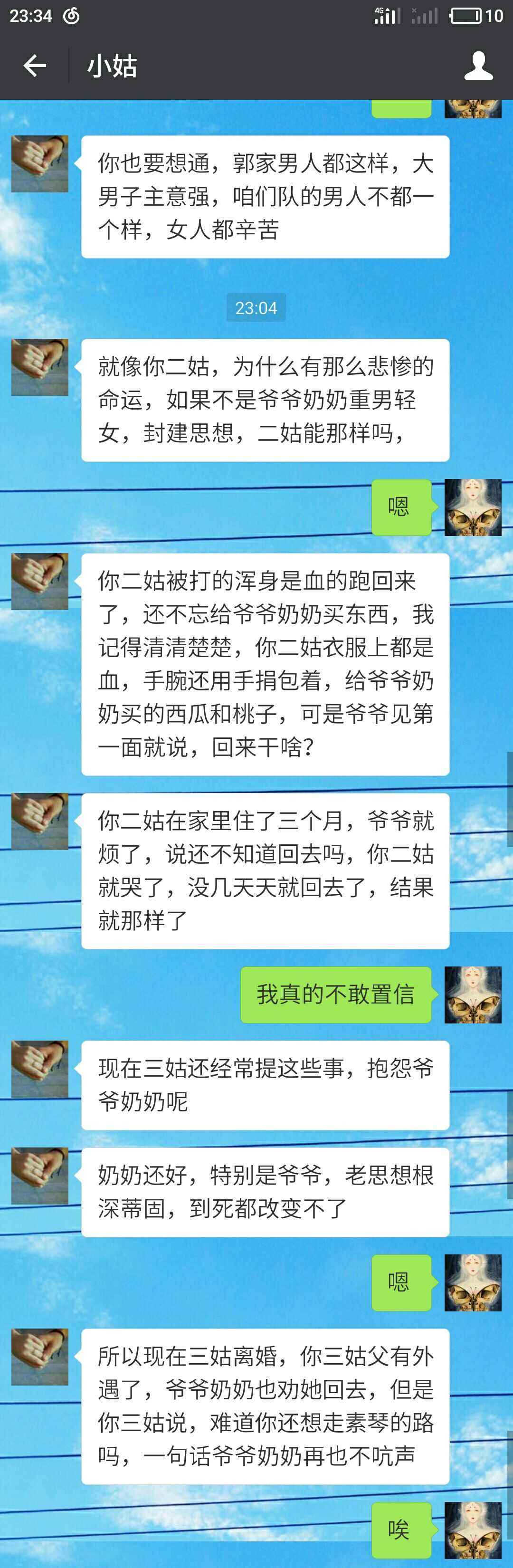 23:34 4G 10

小姑

你也要想通，郭家男人都这样，大男子主意强，咱们队的男人不都一个样，女人都辛苦

23:04

就像你二姑，为什么有那么悲惨的命运，如果不是爷爷奶奶重男轻女，封建思想，二姑能那样吗，

嗯

你二姑被打的浑身是血的跑回来了，还不忘给爷爷奶奶买东西，我记得清清楚楚，你二姑衣服上都是血，手腕还用手捐包着，给爷爷奶奶买的西瓜和桃子，可是爷爷见第一面就说，回来干啥?

你二姑在家里住了三个月，爷爷就烦了，说还不知道回去吗，你二姑就哭了，没几天天就回去了，结果就那样了

我真的不敢置信

现在三姑还经常提这些事，抱怨爷爷奶奶呢

奶奶还好，特别是爷爷，老思想根深蒂固，到死都改变不了

嗯

所以现在三姑离婚，你三姑父有外遇了，爷爷奶奶也劝她回去，但是你三姑说，难道你还想走素琴的路吗，一句话爷爷奶奶再也不吭声

唉